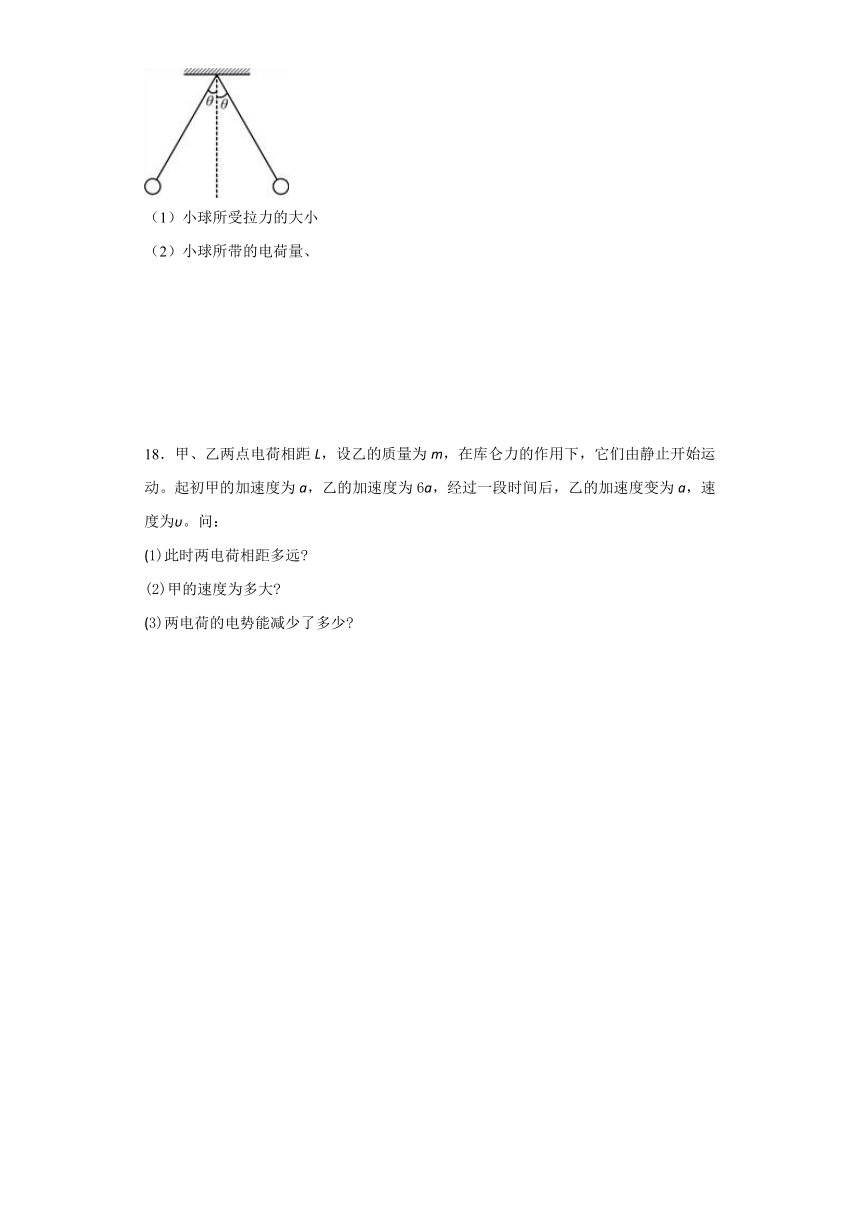 $\theta$ $\theta$

（1）小球所受拉力的大小

（2）小球所带的电荷量、

18．甲、乙两点电荷相距 $L$，设乙的质量为 $m$，在库仑力的作用下，它们由静止开始运动。起初甲的加速度为 $a$，乙的加速度为 $6a$，经过一段时间后，乙的加速度变为 $a$，速度为$v$。问：

(1)此时两电荷相距多远?

(2)甲的速度为多大?

(3)两电荷的电势能减少了多少?